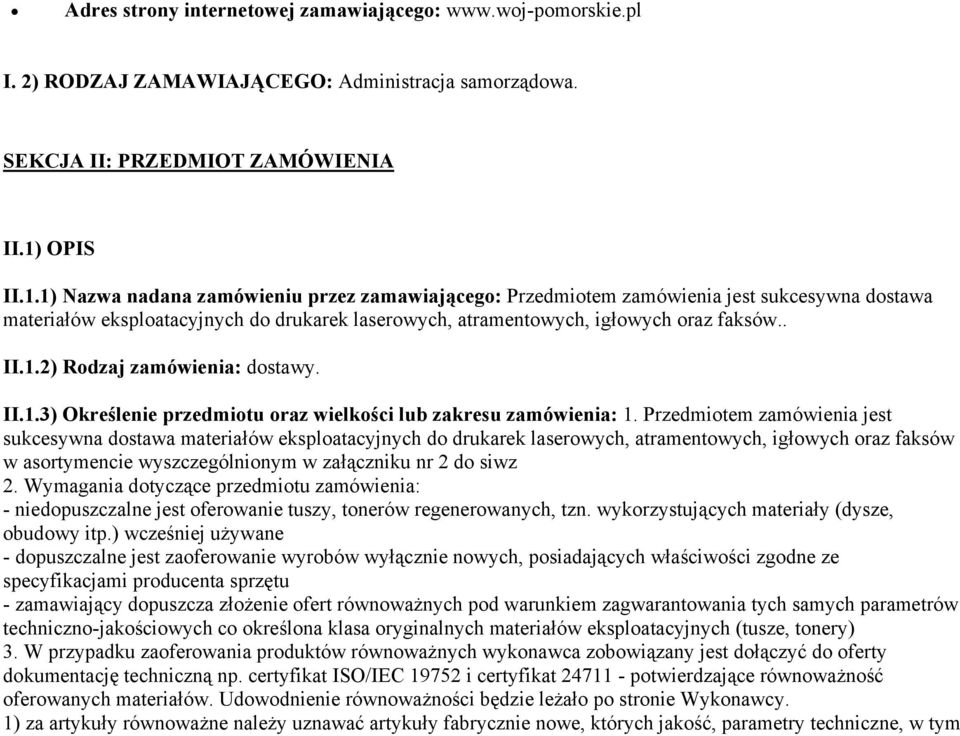 • Adres strony internetowej zamawiającego: www.woj-pomorskie.pl

I. 2) RODZAJ ZAMAWIAJĄCEGO: Administracja samorządowa.

SEKCJA II: PRZEDMIOT ZAMÓWIENIA

II.1) OPIS

II.1.1) Nazwa nadana zamówieniu przez zamawiającego: Przedmiotem zamówienia jest sukcesywna dostawa materiałów eksploatacyjnych do drukarek laserowych, atramentowych, igłowych oraz faksów..

II.1.2) Rodzaj zamówienia: dostawy.

II.1.3) Określenie przedmiotu oraz wielkości lub zakresu zamówienia: 1. Przedmiotem zamówienia jest sukcesywna dostawa materiałów eksploatacyjnych do drukarek laserowych, atramentowych, igłowych oraz faksów w asortymencie wyszczególnionym w załączniku nr 2 do siwz
2. Wymagania dotyczące przedmiotu zamówienia:
- niedopuszczalne jest oferowanie tuszy, tonerów regenerowanych, tzn. wykorzystujących materiały (dysze, obudowy itp.) wcześniej używane
- dopuszczalne jest zaoferowanie wyrobów wyłącznie nowych, posiadających właściwości zgodne ze specyfikacjami producenta sprzętu
- zamawiający dopuszcza złożenie ofert równoważnych pod warunkiem zagwarantowania tych samych parametrów techniczno-jakościowych co określona klasa oryginalnych materiałów eksploatacyjnych (tusze, tonery)
3. W przypadku zaoferowania produktów równoważnych wykonawca zobowiązany jest dołączyć do oferty dokumentację techniczną np. certyfikat ISO/IEC 19752 i certyfikat 24711 - potwierdzające równoważność oferowanych materiałów. Udowodnienie równoważności będzie leżało po stronie Wykonawcy.
1) za artykuły równoważne należy uznawać artykuły fabrycznie nowe, których jakość, parametry techniczne, w tym